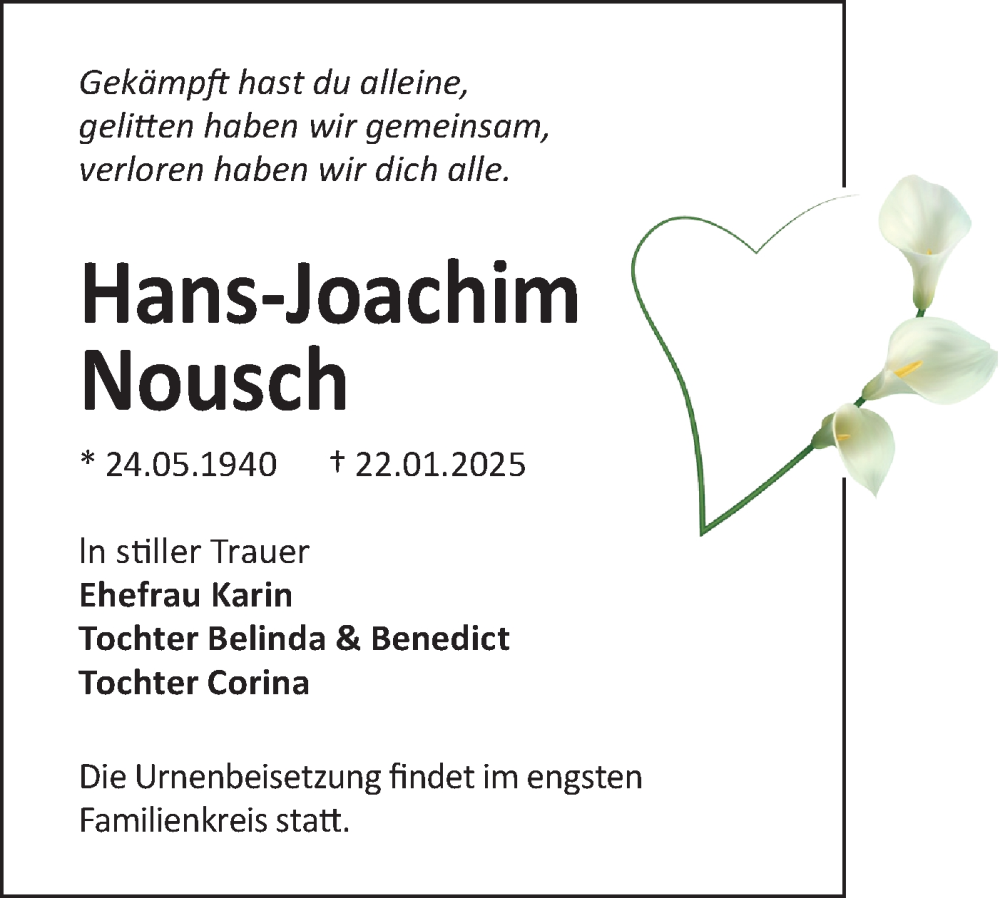 Gekämpft hast du alleine,
gelitten haben wir gemeinsam,
verloren haben wir dich alle.

Hans-Joachim
Nousch

* 24.05.1940 † 22.01.2025

In stiller Trauer
Ehefrau Karin
Tochter Belinda & Benedict
Tochter Corina

Die Urnenbeisetzung findet im engsten Familienkreis statt.